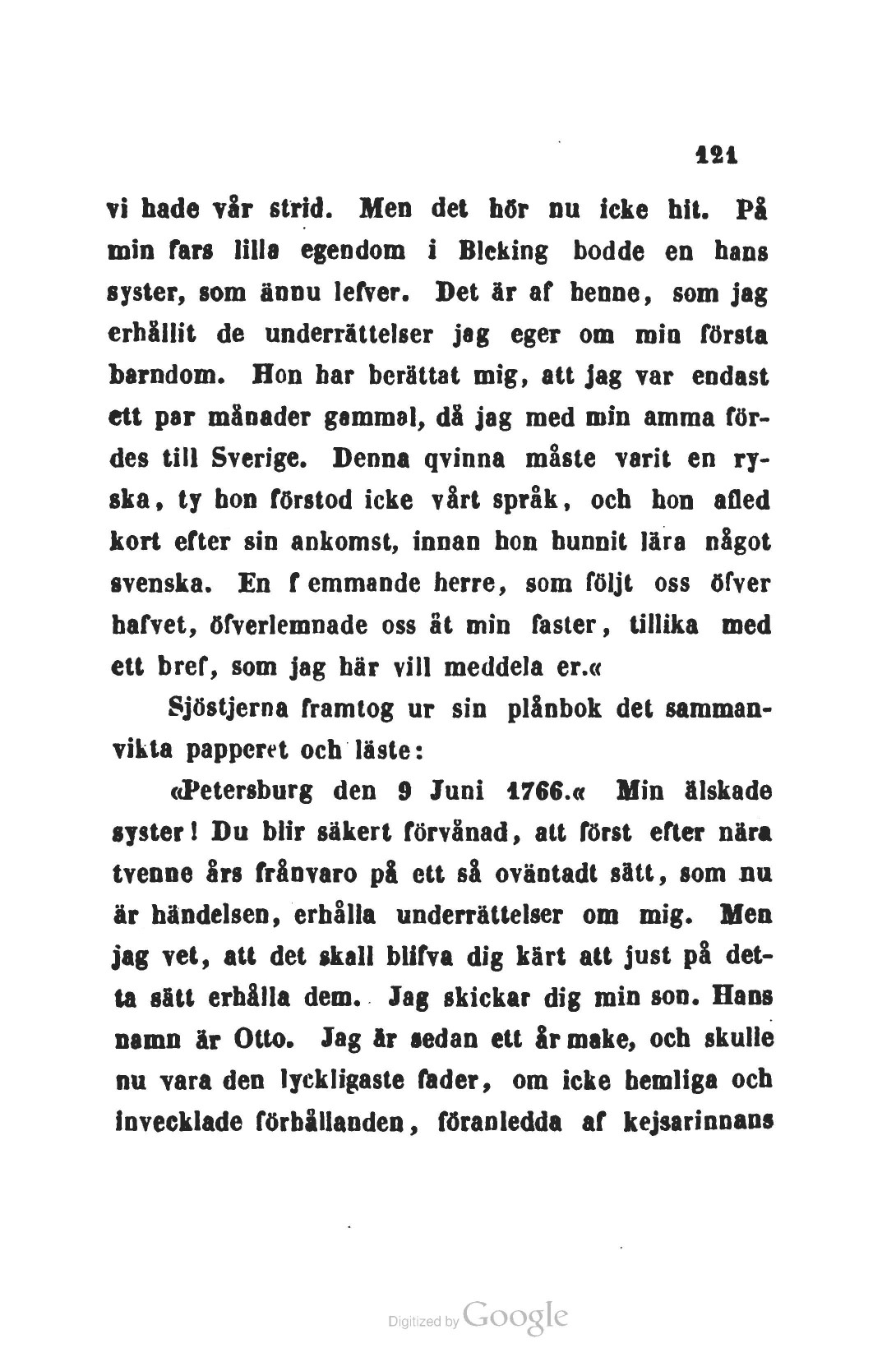 121

vi hade vår strid. Men det hör nu icke hit. På min fars lilla egendom i Bleking bodde en hans syster, som ännu lefver. Det är af henne, som jag erhållit de underrättelser jag eger om min första barndom. Hon har berättat mig, att jag var endast ett par månader gammal, då jag med min amma fördes till Sverige. Denna qvinna måste varit en ryska, ty hon förstod icke vårt språk, och hon afled kort efter sin ankomst, innan hon hunnit lära något svenska. En f emmande herre, som följt oss öfver hafvet, öfverlemnade oss åt min faster, tillika med ett bref, som jag här vill meddela er.«

Sjöstjerna framtog ur sin plånbok det sammanvikta papperet och läste:

«Petersburg den 9 Juni 1766.« Min älskade syster! Du blir säkert förvånad, att först efter nära tvenne års frånvaro på ett så oväntadt sätt, som nu är händelsen, erhålla underrättelser om mig. Men jag vet, att det skall blifva dig kärt att just på detta sätt erhålla dem. Jag skickar dig min son. Hans namn är Otto. Jag är sedan ett år make, och skulle nu vara den lyckligaste fader, om icke hemliga och invecklade förhållanden, föranledda af kejsarinnans

Digitized by Google